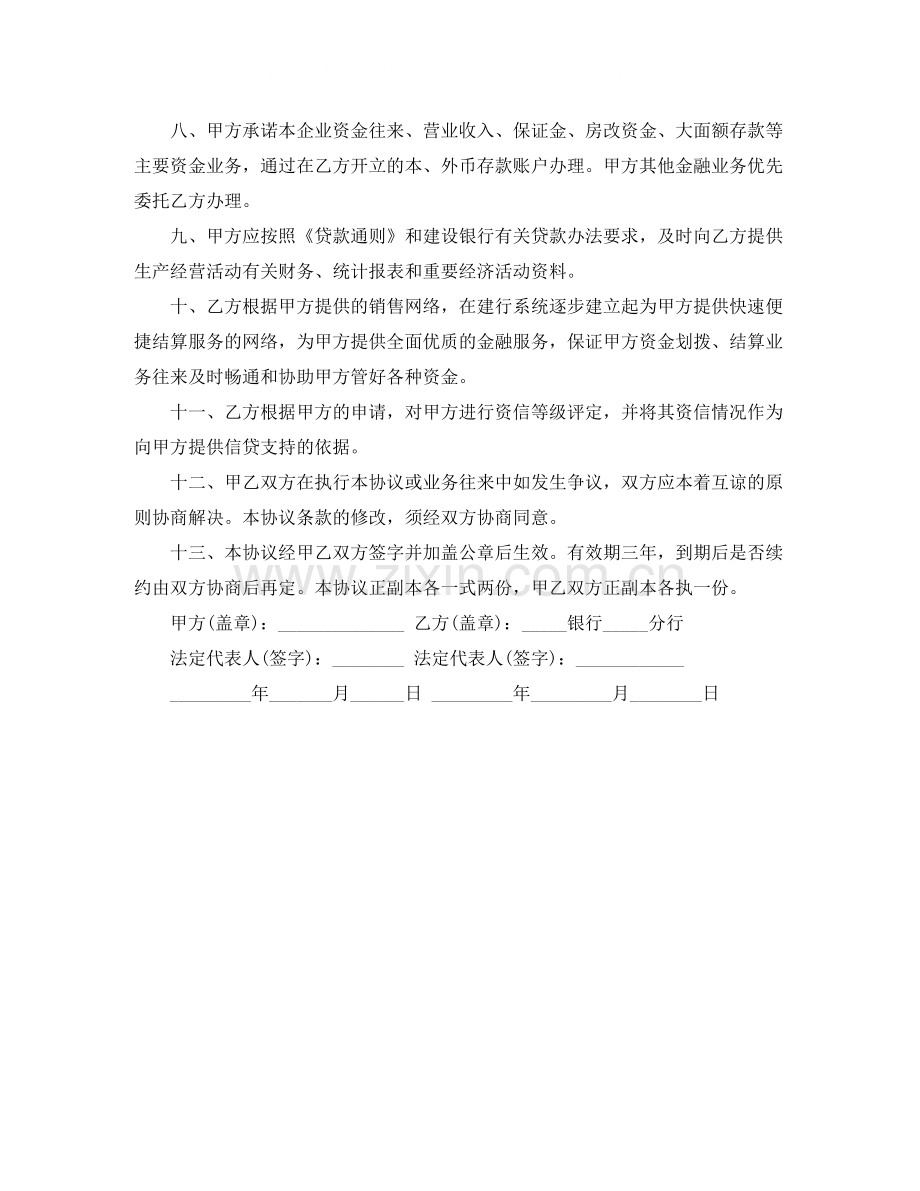 八、甲方承诺本企业资金往来、营业收入、保证金、房改资金、大面额存款等主要资金业务，通过在乙方开立的本、外币存款账户办理。甲方其他金融业务优先委托乙方办理。

九、甲方应按照《贷款通则》和建设银行有关贷款办法要求，及时向乙方提供生产经营活动有关财务、统计报表和重要经济活动资料。

十、乙方根据甲方提供的销售网络，在建行系统逐步建立起为甲方提供快速便捷结算服务的网络，为甲方提供全面优质的金融服务，保证甲方资金划拨、结算业务往来及时畅通和协助甲方管好各种资金。

十一、乙方根据甲方的申请，对甲方进行资信等级评定，并将其资信情况作为向甲方提供信贷支持的依据。

十二、甲乙双方在执行本协议或业务往来中如发生争议，双方应本着互谅的原则协商解决。本协议条款的修改，须经双方协商同意。

十三、本协议经甲乙双方签字并加盖公章后生效。有效期三年，到期后是否续约由双方协商后再定。本协议正副本各一式两份，甲乙双方正副本各执一份。

甲方(盖章)：____ 乙方(盖章)：____银行____分行

法定代表人(签字)：____ 法定代表人(签字)：____

____年____月____日 ____年____月____日

www.zixin.com.cn